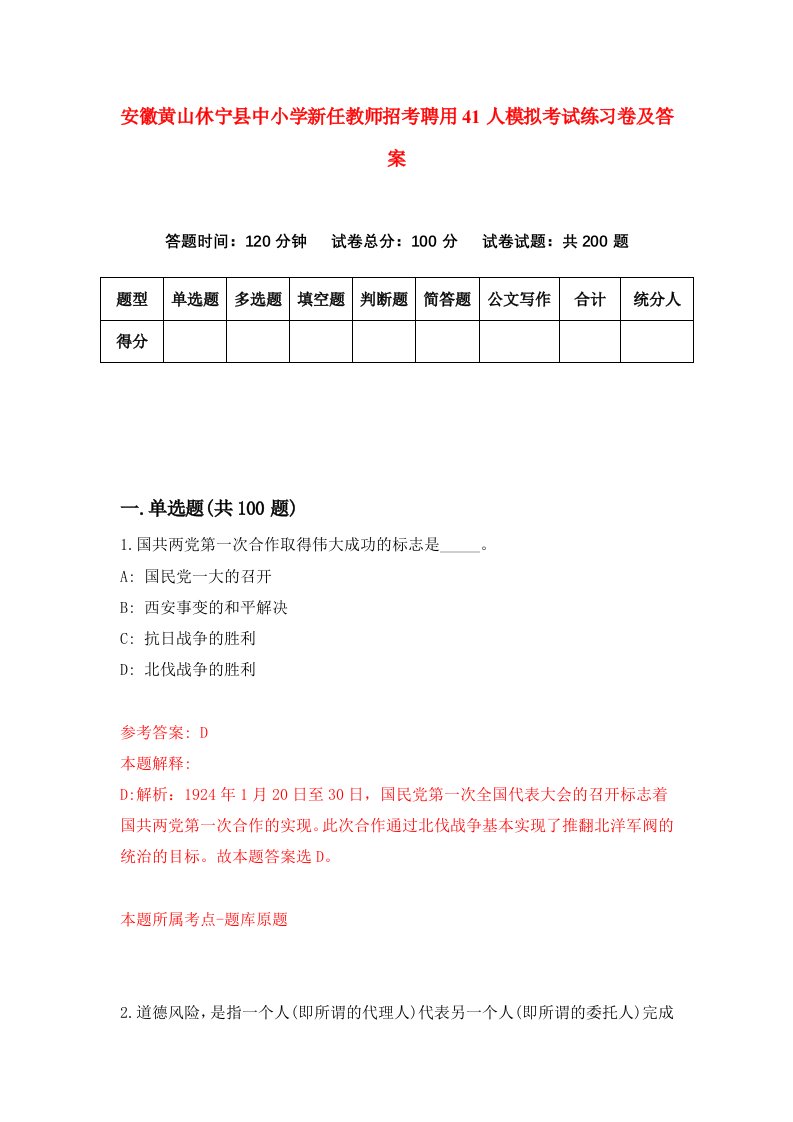 安徽黄山休宁县中小学新任教师招考聘用41人模拟考试练习卷及答案

答题时间：120分钟　试卷总分：100分　试卷试题：共200题

| 题型 | 单选题 | 多选题 | 填空题 | 判断题 | 简答题 | 公文写作 | 合计 | 统分人 |
|---|---|---|---|---|---|---|---|---|
| 得分 | | | | | | | | |

一.单选题(共100题)

1.国共两党第一次合作取得伟大成功的标志是_____。

A: 国民党一大的召开

B: 西安事变的和平解决

C: 抗日战争的胜利

D: 北伐战争的胜利

参考答案: D

本题解释:

D:解析：1924年1月20日至30日，国民党第一次全国代表大会的召开标志着国共两党第一次合作的实现。此次合作通过北伐战争基本实现了推翻北洋军阀的统治的目标。故本题答案选D。

本题所属考点-题库原题

2.道德风险，是指一个人(即所谓的代理人)代表另一个人(即所谓的委托人)完成